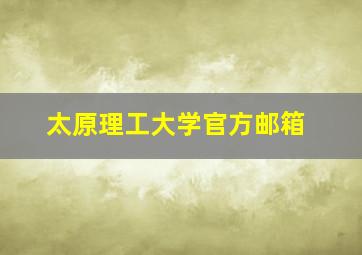 太原理工大学官方邮箱